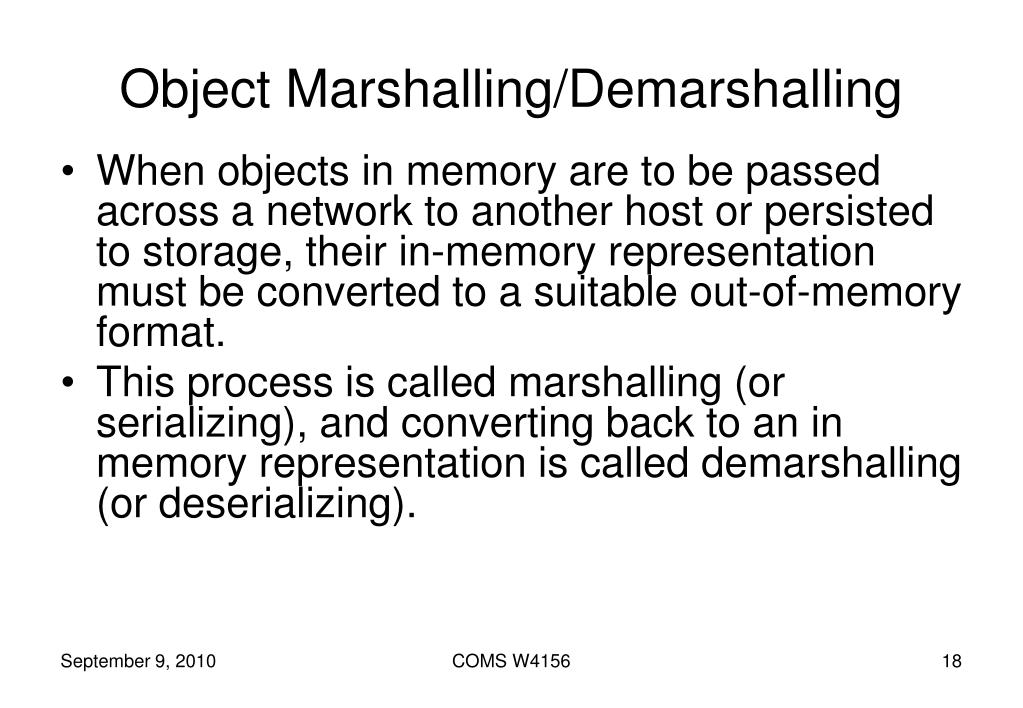 Object Marshalling/Demarshalling

• When objects in memory are to be passed across a network to another host or persisted to storage, their in-memory representation must be converted to a suitable out-of-memory format.
• This process is called marshalling (or serializing), and converting back to an in memory representation is called demarshalling (or deserializing).

September 9, 2010 COMS W4156 18